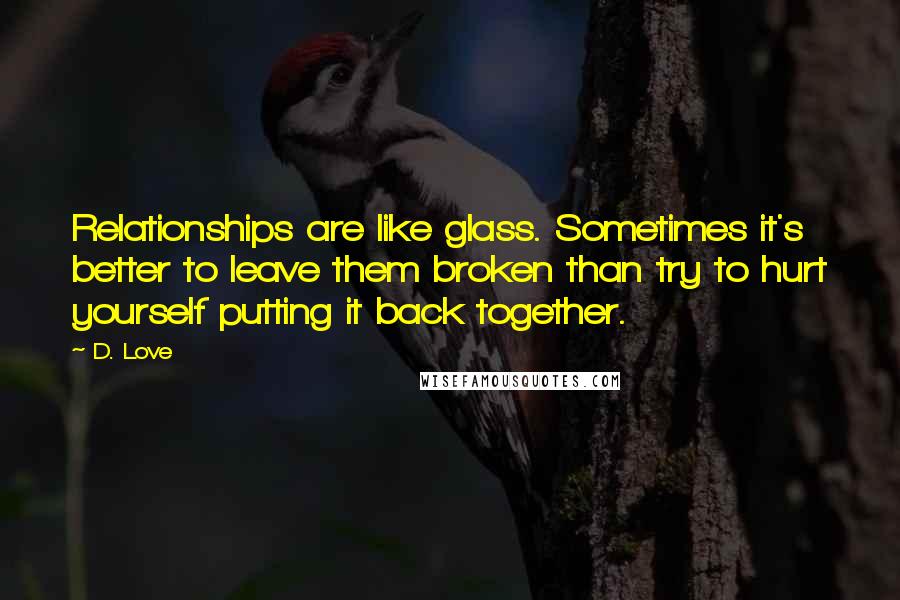 Relationships are like glass. Sometimes it's better to leave them broken than try to hurt yourself putting it back together.

~ D. Love

WISEFAMOUSQUOTES.COM